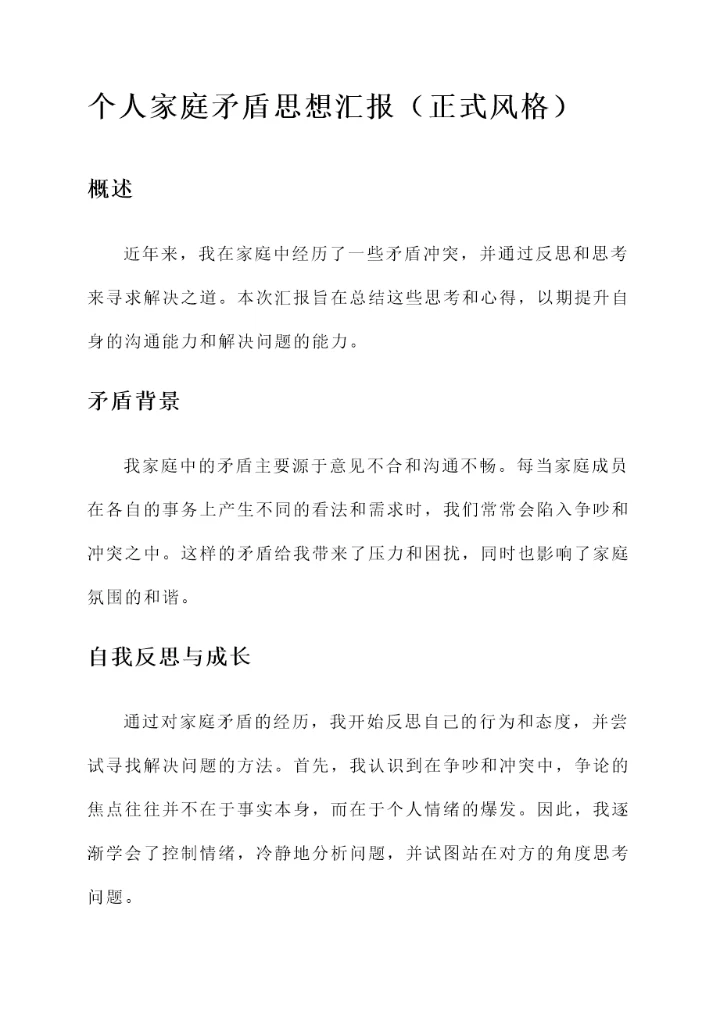 个人家庭矛盾思想汇报（正式风格）

概述

近年来，我在家庭中经历了一些矛盾冲突，并通过反思和思考来寻求解决之道。本次汇报旨在总结这些思考和心得，以期提升自身的沟通能力和解决问题的能力。

矛盾背景

我家庭中的矛盾主要源于意见不合和沟通不畅。每当家庭成员在各自的事务上产生不同的看法和需求时，我们常常会陷入争吵和冲突之中。这样的矛盾给我带来了压力和困扰，同时也影响了家庭氛围的和谐。

自我反思与成长

通过对家庭矛盾的经历，我开始反思自己的行为和态度，并尝试寻找解决问题的方法。首先，我认识到在争吵和冲突中，争论的焦点往往并不在于事实本身，而在于个人情绪的爆发。因此，我逐渐学会了控制情绪，冷静地分析问题，并试图站在对方的角度思考问题。